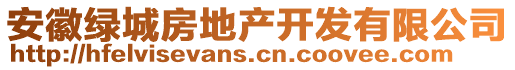 安徽绿城房地产开发有限公司
http://hfelvisevans.cn.coovee.com